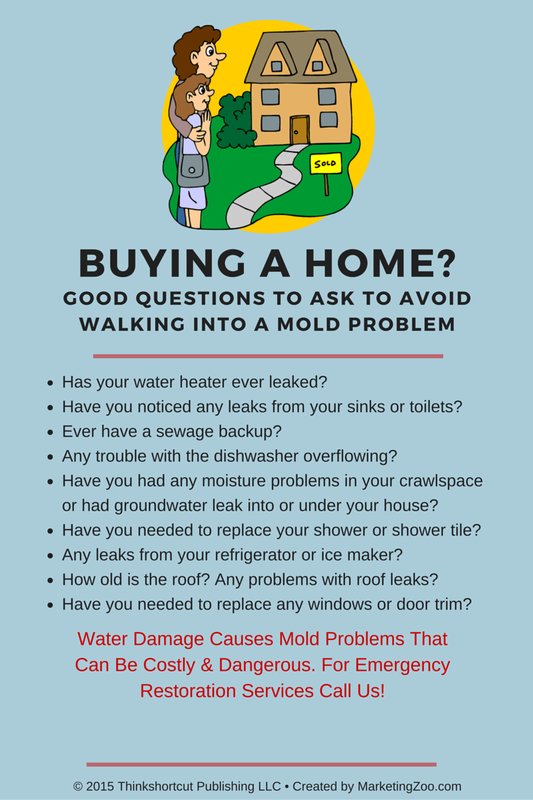 SOLD

BUYING A HOME?
GOOD QUESTIONS TO ASK TO AVOID WALKING INTO A MOLD PROBLEM

• Has your water heater ever leaked?
• Have you noticed any leaks from your sinks or toilets?
• Ever have a sewage backup?
• Any trouble with the dishwasher overflowing?
• Have you had any moisture problems in your crawlspace or had groundwater leak into or under your house?
• Have you needed to replace your shower or shower tile?
• Any leaks from your refrigerator or ice maker?
• How old is the roof? Any problems with roof leaks?
• Have you needed to replace any windows or door trim?

Water Damage Causes Mold Problems That Can Be Costly & Dangerous. For Emergency Restoration Services Call Us!

© 2015 Thinkshortcut Publishing LLC • Created by MarketingZoo.com